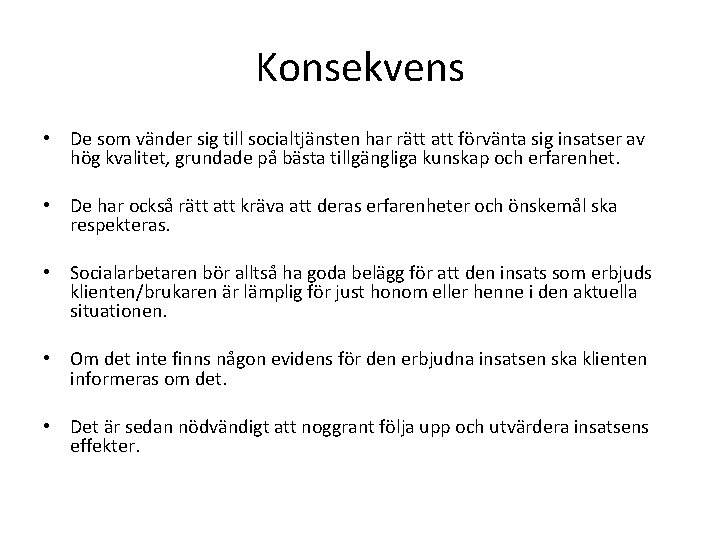 Konsekvens

• De som vänder sig till socialtjänsten har rätt att förvänta sig insatser av hög kvalitet, grundade på bästa tillgängliga kunskap och erfarenhet.

• De har också rätt att kräva att deras erfarenheter och önskemål ska respekteras.

• Socialarbetaren bör alltså ha goda belägg för att den insats som erbjuds klienten/brukaren är lämplig för just honom eller henne i den aktuella situationen.

• Om det inte finns någon evidens för den erbjudna insatsen ska klienten informeras om det.

• Det är sedan nödvändigt att noggrant följa upp och utvärdera insatsens effekter.